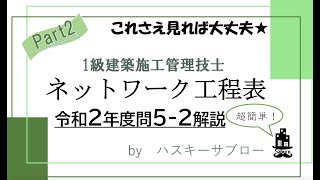 Part2

これさえ見れば大丈夫★

1級建築施工管理技士

ネットワーク工程表

令和2年度問5-2解説

超簡単！

by　ハスキーサブロー